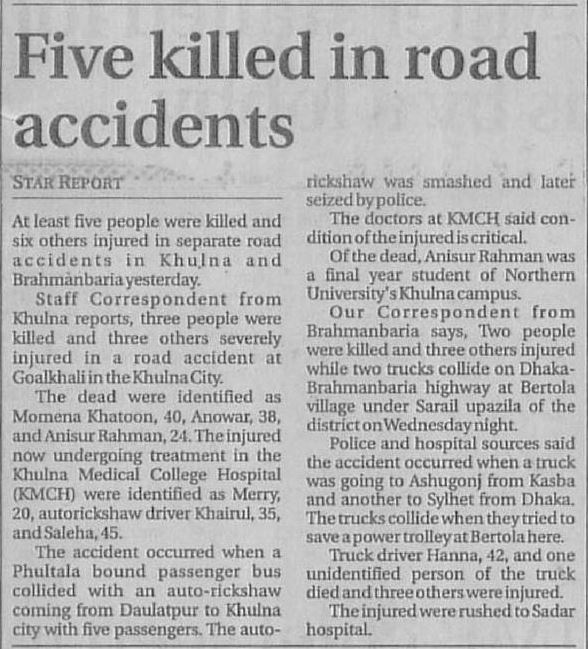 Five killed in road accidents

STAR REPORT

At least five people were killed and six others injured in separate road accidents in Khulna and Brahmanbaria yesterday.

Staff Correspondent from Khulna reports, three people were killed and three others severely injured in a road accident at Goalkhali in the Khulna City.

The dead were identified as Momena Khatoon, 40, Anowar, 38, and Anisur Rahman, 24. The injured now undergoing treatment in the Khulna Medical College Hospital (KMCH) were identified as Merry, 20, autorickshaw driver Khairul, 35, and Saleha, 45.

The accident occurred when a Phultala bound passenger bus collided with an auto-rickshaw coming from Daulatpur to Khulna city with five passengers. The auto-rickshaw was smashed and later seized by police.

The doctors at KMCH said condition of the injured is critical.

Of the dead, Anisur Rahman was a final year student of Northern University's Khulna campus.

Our Correspondent from Brahmanbaria says, Two people were killed and three others injured while two trucks collide on Dhaka-Brahmanbaria highway at Bertola village under Sarail upazila of the district on Wednesday night.

Police and hospital sources said the accident occurred when a truck was going to Ashugonj from Kasba and another to Sylhet from Dhaka. The trucks collide when they tried to save a power trolley at Bertola here.

Truck driver Hanna, 42, and one unidentified person of the truck died and three others were injured.

The injured were rushed to Sadar hospital.